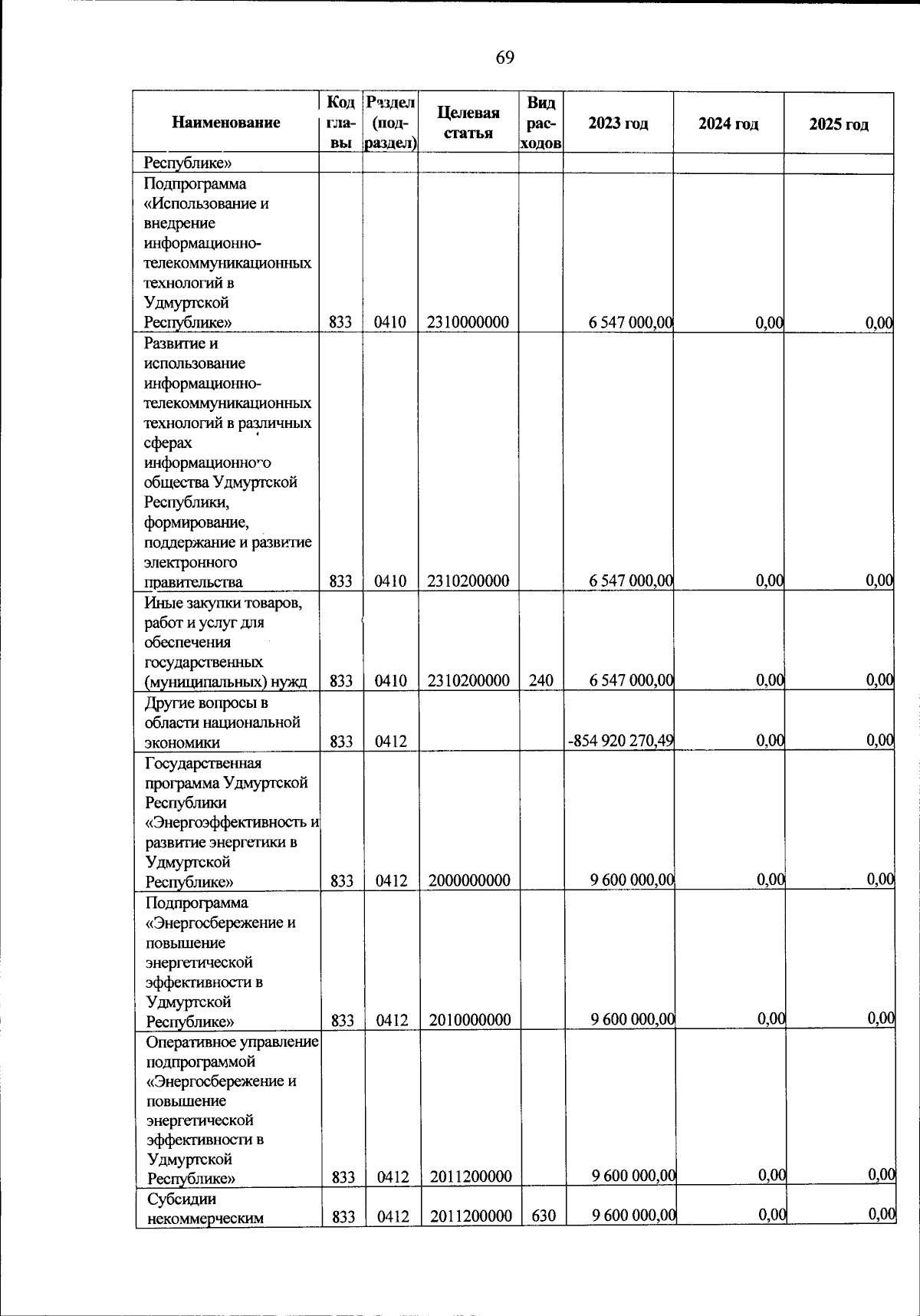 69

| Наименование | Код главы | Раздел (подраздел) | Целевая статья | Вид расходов | 2023 год | 2024 год | 2025 год |
|---|---|---|---|---|---|---|---|
| Республике» | | | | | | | |
| Подпрограмма «Использование и внедрение информационно-телекоммуникационных технологий в Удмуртской Республике» | 833 | 0410 | 2310000000 | | 6 547 000,00 | 0,00 | 0,00 |
| Развитие и использование информационно-телекоммуникационных технологий в различных сферах информационного общества Удмуртской Республики, формирование, поддержание и развитие электронного правительства | 833 | 0410 | 2310200000 | | 6 547 000,00 | 0,00 | 0,00 |
| Иные закупки товаров, работ и услуг для обеспечения государственных (муниципальных) нужд | 833 | 0410 | 2310200000 | 240 | 6 547 000,00 | 0,00 | 0,00 |
| Другие вопросы в области национальной экономики | 833 | 0412 | | | -854 920 270,49 | 0,00 | 0,00 |
| Государственная программа Удмуртской Республики «Энергоэффективность и развитие энергетики в Удмуртской Республике» | 833 | 0412 | 2000000000 | | 9 600 000,00 | 0,00 | 0,00 |
| Подпрограмма «Энергосбережение и повышение энергетической эффективности в Удмуртской Республике» | 833 | 0412 | 2010000000 | | 9 600 000,00 | 0,00 | 0,00 |
| Оперативное управление подпрограммой «Энергосбережение и повышение энергетической эффективности в Удмуртской Республике» | 833 | 0412 | 2011200000 | | 9 600 000,00 | 0,00 | 0,00 |
| Субсидии некоммерческим | 833 | 0412 | 2011200000 | 630 | 9 600 000,00 | 0,00 | 0,00 |